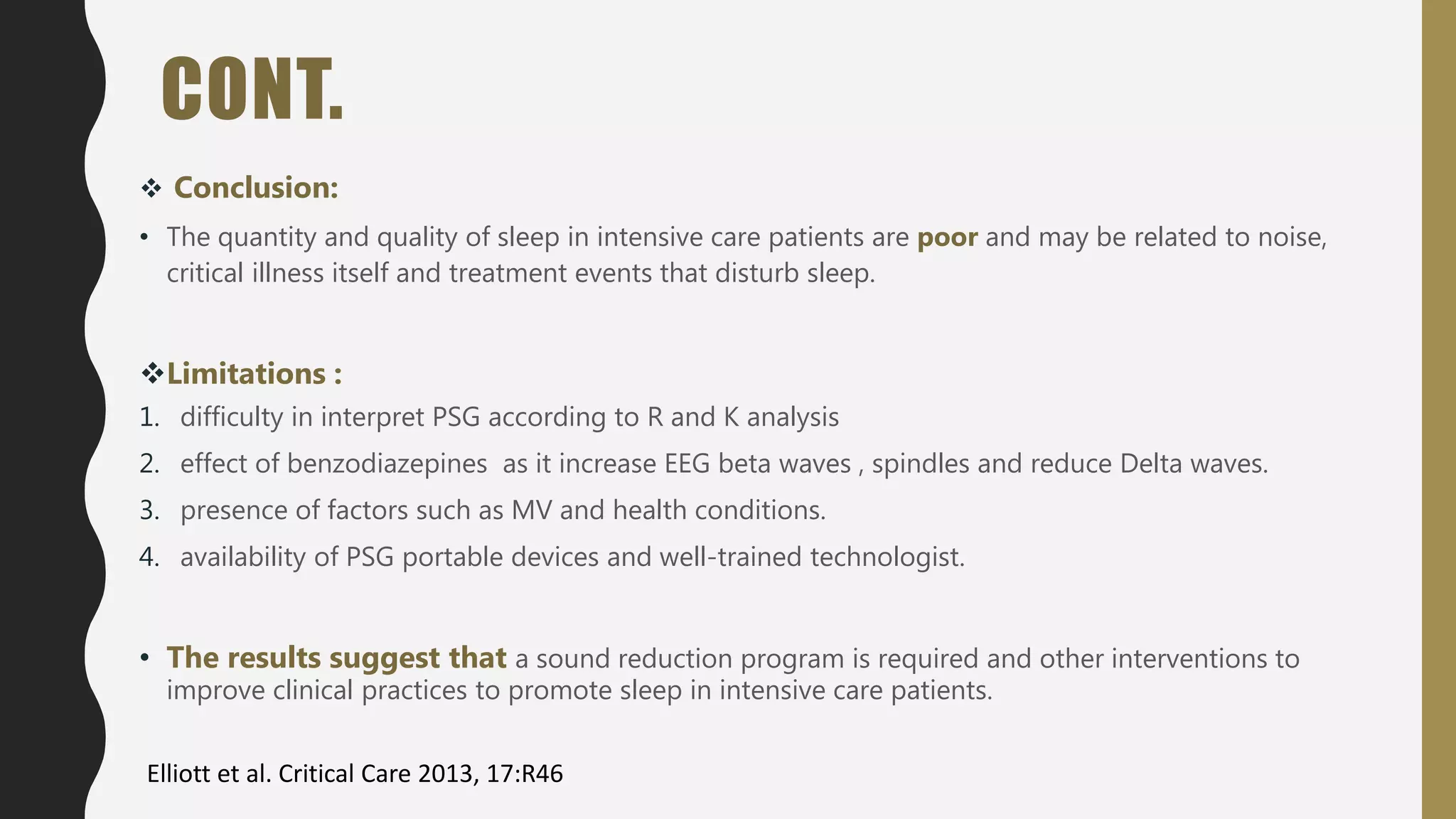 CONT.

❖ Conclusion:

• The quantity and quality of sleep in intensive care patients are poor and may be related to noise, critical illness itself and treatment events that disturb sleep.

❖Limitations :

1. difficulty in interpret PSG according to R and K analysis
2. effect of benzodiazepines as it increase EEG beta waves , spindles and reduce Delta waves.
3. presence of factors such as MV and health conditions.
4. availability of PSG portable devices and well-trained technologist.

• The results suggest that a sound reduction program is required and other interventions to improve clinical practices to promote sleep in intensive care patients.

Elliott et al. Critical Care 2013, 17:R46